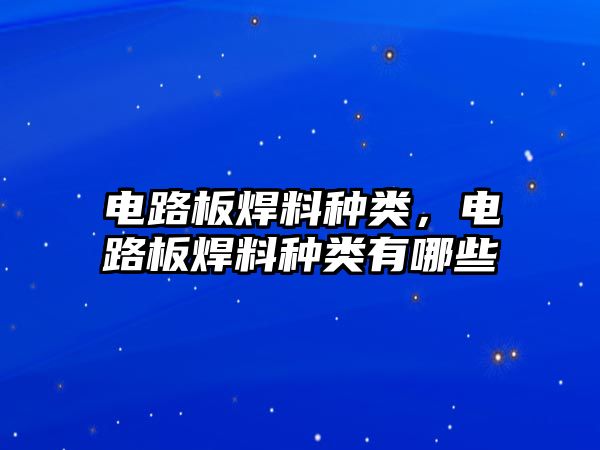 电路板焊料种类，电路板焊料种类有哪些